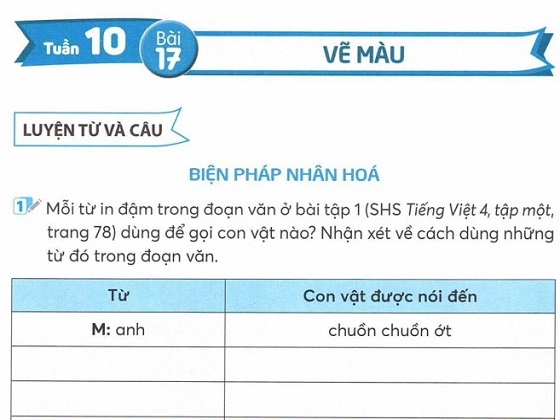 Tuần 10 Bài 17 VẼ MÀU

LUYỆN TỪ VÀ CÂU

BIỆN PHÁP NHÂN HOÁ

1 Mỗi từ in đậm trong đoạn văn ở bài tập 1 (SHS Tiếng Việt 4, tập một, trang 78) dùng để gọi con vật nào? Nhận xét về cách dùng những từ đó trong đoạn văn.

| Từ | Con vật được nói đến |
|---|---|
| M: anh | chuồn chuồn ớt |
|  |  |
|  |  |